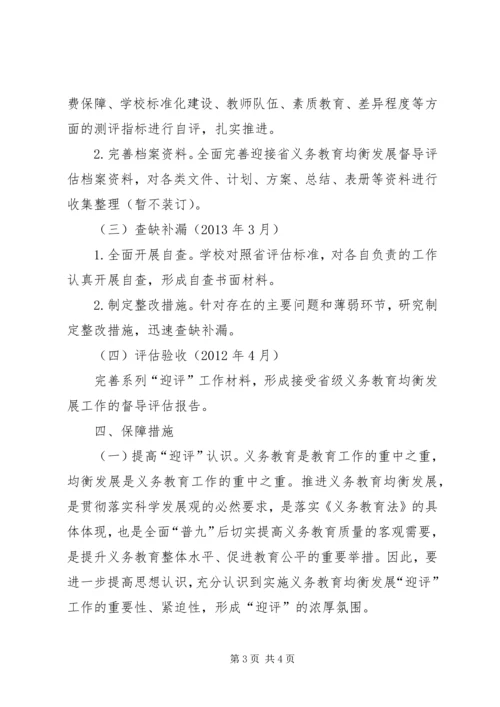 费保障、学校标准化建设、教师队伍、素质教育、差异程度等方面的测评指标进行自评，扎实推进。

2. 完善档案资料。全面完善迎接省义务教育均衡发展督导评估档案资料，对各类文件、计划、方案、总结、表册等资料进行收集整理（暂不装订）。

（三）查缺补漏（2013 年 3 月）

1. 全面开展自查。学校对照省评估标准，对各自负责的工作认真开展自查，形成自查书面材料。

2. 制定整改措施。针对存在的主要问题和薄弱环节，研究制定整改措施，迅速查缺补漏。

（四）评估验收（2012 年 4 月）

完善系列“迎评”工作材料，形成接受省级义务教育均衡发展工作的督导评估报告。

四、保障措施

（一）提高“迎评”认识。义务教育是教育工作的重中之重，均衡发展是义务教育工作的重中之重。推进义务教育均衡发展，是贯彻落实科学发展观的必然要求，是落实《义务教育法》的具体体现，也是全面“普九”后切实提高义务教育质量的客观需要，是提升义务教育整体水平、促进教育公平的重要举措。因此，要进一步提高思想认识，充分认识到实施义务教育均衡发展“迎评”工作的重要性、紧迫性，形成“迎评”的浓厚氛围。

第 3 页 共 4 页